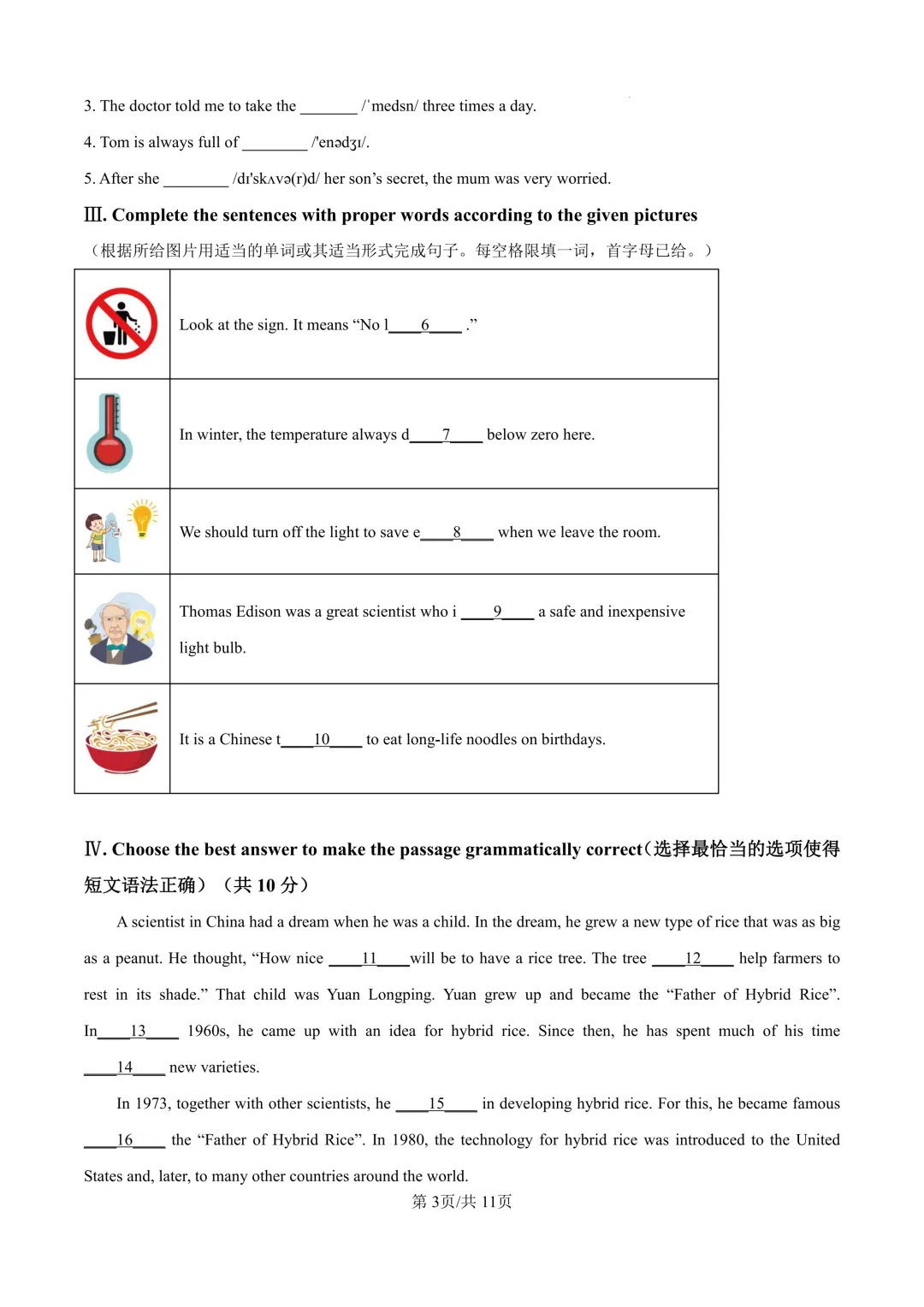 3. The doctor told me to take the ____ /ˈmedsn/ three times a day.

4. Tom is always full of ____ /'enədʒɪ/.

5. After she ____ /dɪ'skʌvə(r)d/ her son's secret, the mum was very worried.

Ⅲ. Complete the sentences with proper words according to the given pictures

（根据所给图片用适当的单词或其适当形式完成句子。每空格限填一词，首字母已给。）

|  | Look at the sign. It means "No l____6____ ." |
|---|---|
|  | In winter, the temperature always d____7____ below zero here. |
|  | We should turn off the light to save e____8____ when we leave the room. |
|  | Thomas Edison was a great scientist who i ____9____ a safe and inexpensive light bulb. |
|  | It is a Chinese t____10____ to eat long-life noodles on birthdays. |

Ⅳ. Choose the best answer to make the passage grammatically correct（选择最恰当的选项使得短文语法正确）（共10分）

A scientist in China had a dream when he was a child. In the dream, he grew a new type of rice that was as big as a peanut. He thought, "How nice ____11____will be to have a rice tree. The tree ____12____ help farmers to rest in its shade." That child was Yuan Longping. Yuan grew up and became the "Father of Hybrid Rice". In____13____ 1960s, he came up with an idea for hybrid rice. Since then, he has spent much of his time ____14____ new varieties.

In 1973, together with other scientists, he ____15____ in developing hybrid rice. For this, he became famous ____16____ the "Father of Hybrid Rice". In 1980, the technology for hybrid rice was introduced to the United States and, later, to many other countries around the world.

第3页/共11页